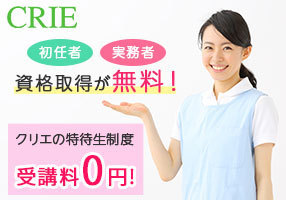 CRIE

初任者 実務者

資格取得が無料！

クリエの特待生制度

受講料0円!